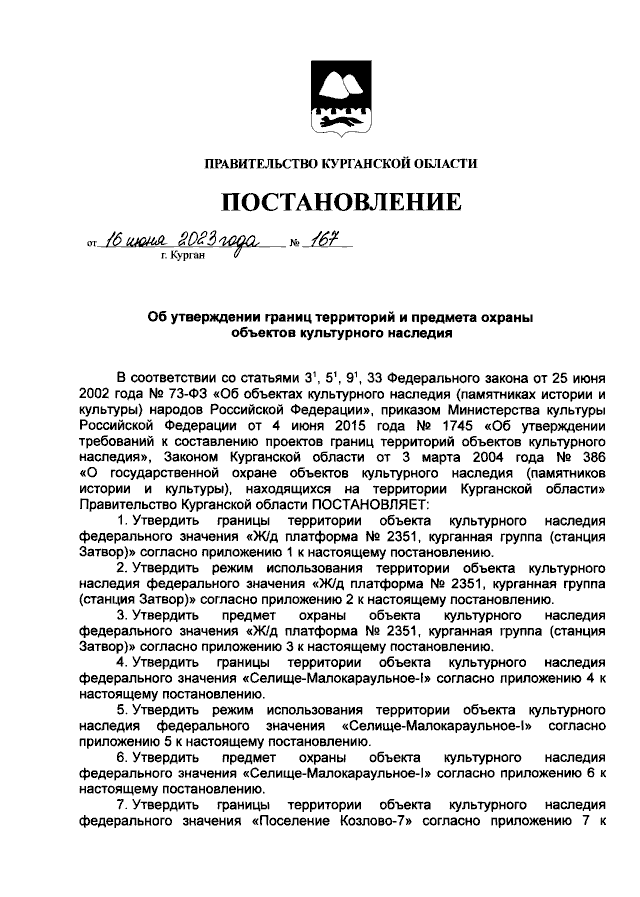 ПРАВИТЕЛЬСТВО КУРГАНСКОЙ ОБЛАСТИ

ПОСТАНОВЛЕНИЕ

от 16 июня 2023 года № 167
г. Курган

Об утверждении границ территорий и предмета охраны объектов культурного наследия

В соответствии со статьями $3^1$, $5^1$, $9^1$, 33 Федерального закона от 25 июня 2002 года № 73-ФЗ «Об объектах культурного наследия (памятниках истории и культуры) народов Российской Федерации», приказом Министерства культуры Российской Федерации от 4 июня 2015 года № 1745 «Об утверждении требований к составлению проектов границ территорий объектов культурного наследия», Законом Курганской области от 3 марта 2004 года № 386 «О государственной охране объектов культурного наследия (памятников истории и культуры), находящихся на территории Курганской области» Правительство Курганской области ПОСТАНОВЛЯЕТ:

1. Утвердить границы территории объекта культурного наследия федерального значения «Ж/д платформа № 2351, курганная группа (станция Затвор)» согласно приложению 1 к настоящему постановлению.

2. Утвердить режим использования территории объекта культурного наследия федерального значения «Ж/д платформа № 2351, курганная группа (станция Затвор)» согласно приложению 2 к настоящему постановлению.

3. Утвердить предмет охраны объекта культурного наследия федерального значения «Ж/д платформа № 2351, курганная группа (станция Затвор)» согласно приложению 3 к настоящему постановлению.

4. Утвердить границы территории объекта культурного наследия федерального значения «Селище-Малокараульное-I» согласно приложению 4 к настоящему постановлению.

5. Утвердить режим использования территории объекта культурного наследия федерального значения «Селище-Малокараульное-I» согласно приложению 5 к настоящему постановлению.

6. Утвердить предмет охраны объекта культурного наследия федерального значения «Селище-Малокараульное-I» согласно приложению 6 к настоящему постановлению.

7. Утвердить границы территории объекта культурного наследия федерального значения «Поселение Козлово-7» согласно приложению 7 к